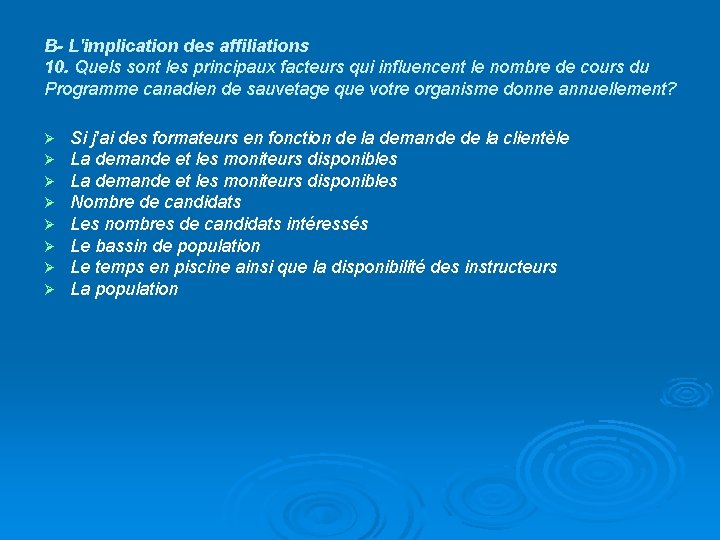 B- L'implication des affiliations
10. Quels sont les principaux facteurs qui influencent le nombre de cours du Programme canadien de sauvetage que votre organisme donne annuellement?

➢ Si j'ai des formateurs en fonction de la demande de la clientèle
➢ La demande et les moniteurs disponibles
➢ La demande et les moniteurs disponibles
➢ Nombre de candidats
➢ Les nombres de candidats intéressés
➢ Le bassin de population
➢ Le temps en piscine ainsi que la disponibilité des instructeurs
➢ La population